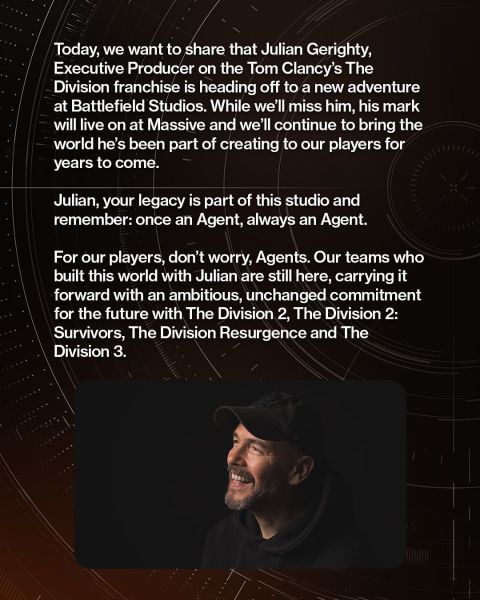 Today, we want to share that Julian Gerighty, Executive Producer on the Tom Clancy's The Division franchise is heading off to a new adventure at Battlefield Studios. While we'll miss him, his mark will live on at Massive and we'll continue to bring the world he's been part of creating to our players for years to come.

Julian, your legacy is part of this studio and remember: once an Agent, always an Agent.

For our players, don't worry, Agents. Our teams who built this world with Julian are still here, carrying it forward with an ambitious, unchanged commitment for the future with The Division 2, The Division 2: Survivors, The Division Resurgence and The Division 3.